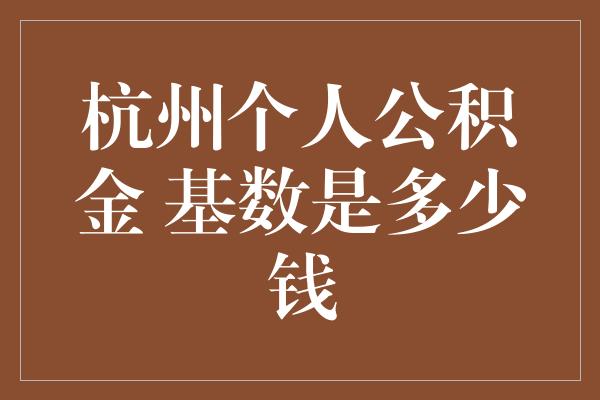 杭州个人公积金 基数是多少钱